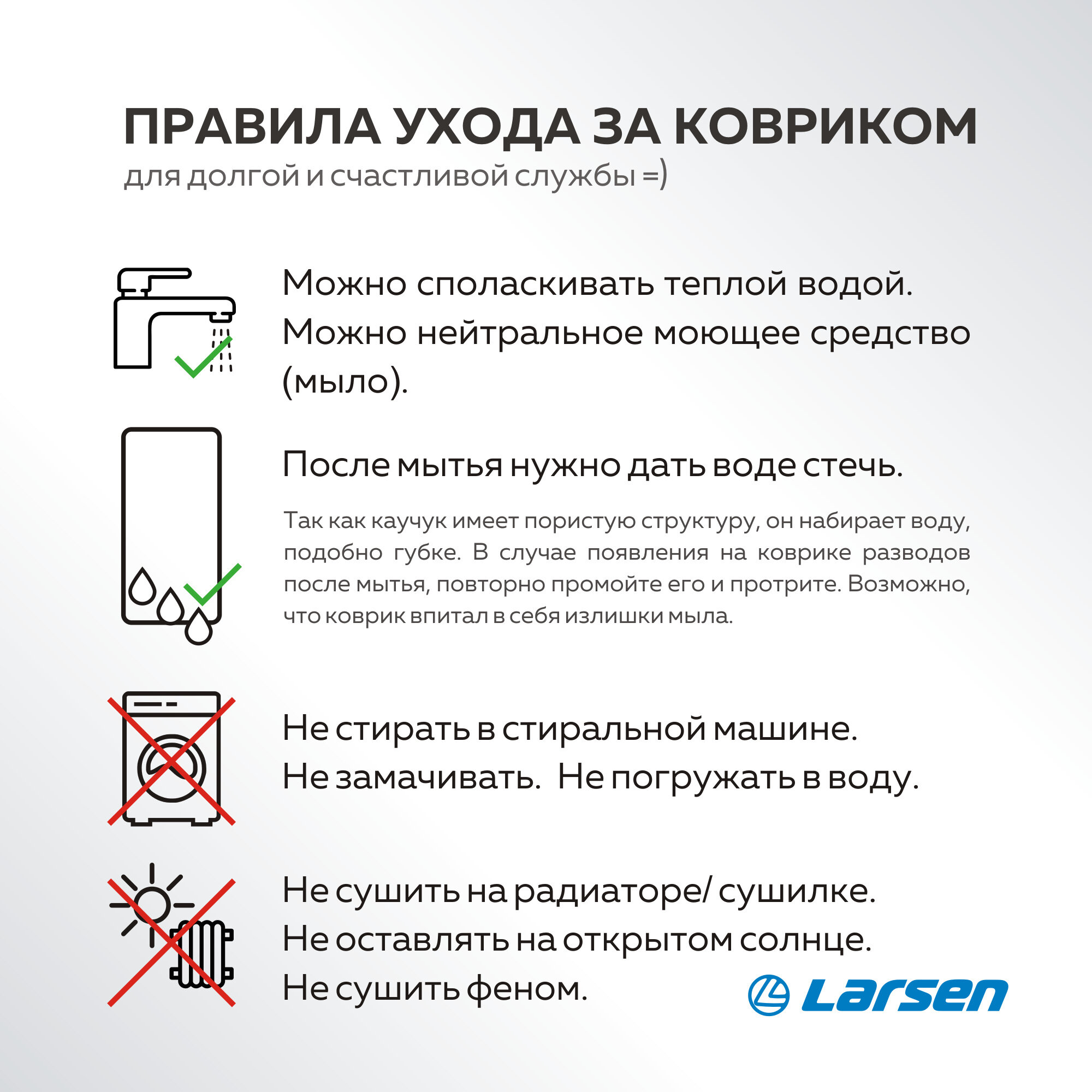 ПРАВИЛА УХОДА ЗА КОВРИКОМ
для долгой и счастливой службы =)

Можно споласкивать теплой водой.
Можно нейтральное моющее средство (мыло).

После мытья нужно дать воде стечь.

Так как каучук имеет пористую структуру, он набирает воду, подобно губке. В случае появления на коврике разводов после мытья, повторно промойте его и протрите. Возможно, что коврик впитал в себя излишки мыла.

Не стирать в стиральной машине.
Не замачивать. Не погружать в воду.

Не сушить на радиаторе/ сушилке.
Не оставлять на открытом солнце.
Не сушить феном.

Larsen